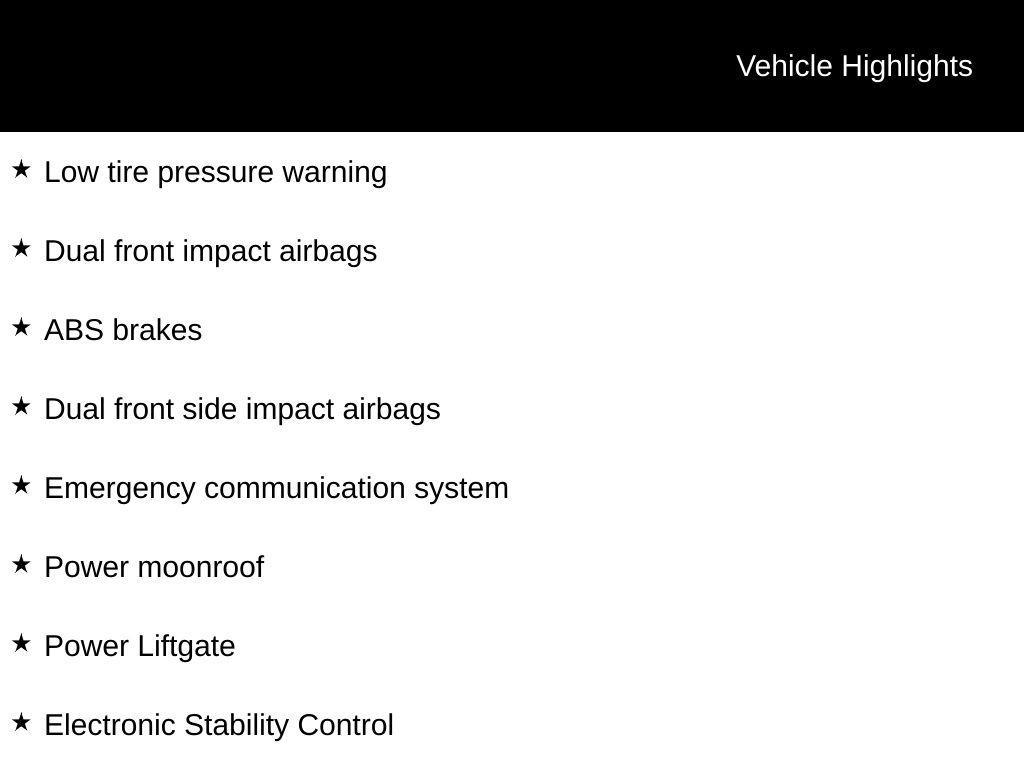 Vehicle Highlights

★ Low tire pressure warning

★ Dual front impact airbags

★ ABS brakes

★ Dual front side impact airbags

★ Emergency communication system

★ Power moonroof

★ Power Liftgate

★ Electronic Stability Control